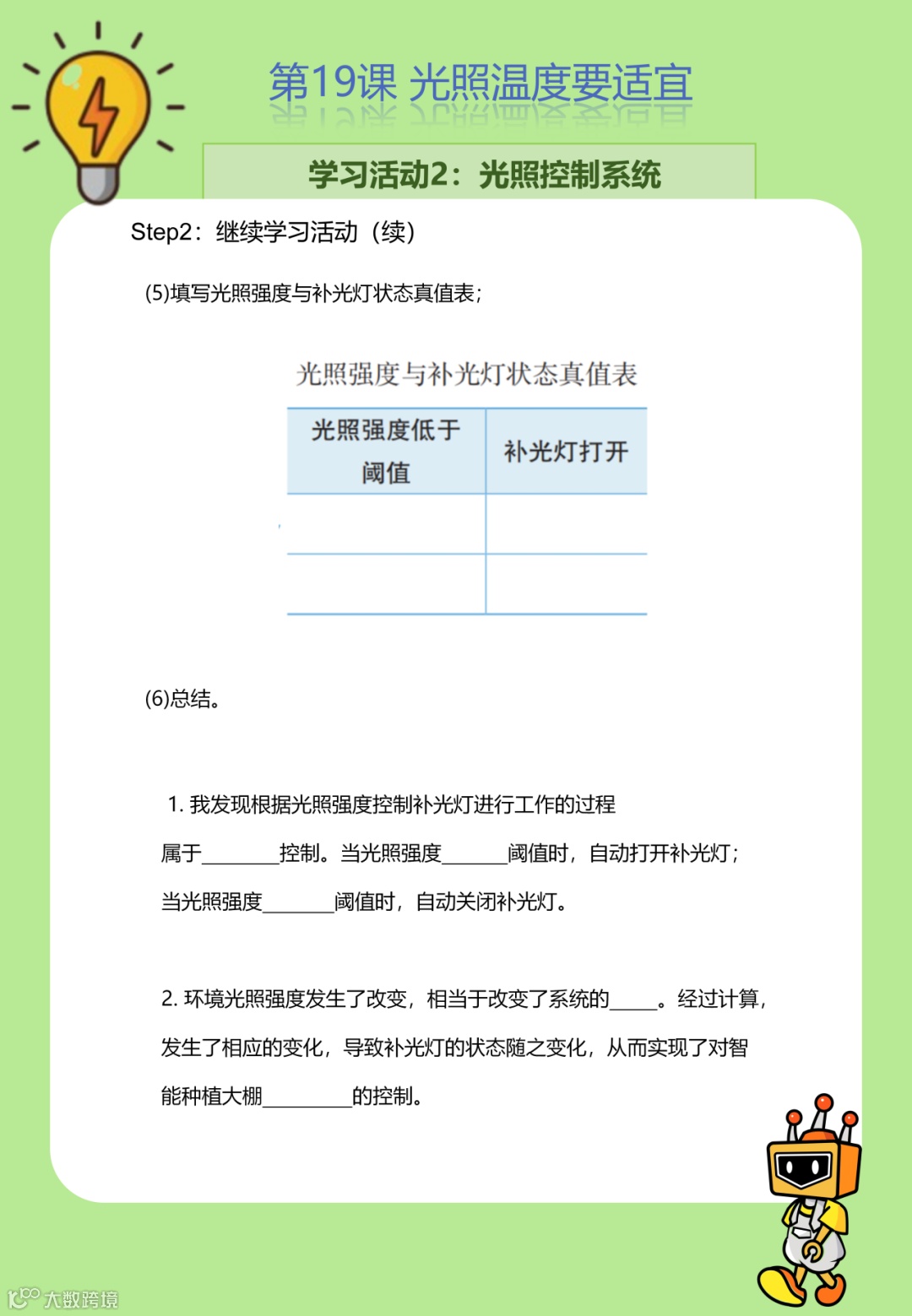 第19课 光照温度要适宜

学习活动2：光照控制系统

Step2：继续学习活动（续）

(5)填写光照强度与补光灯状态真值表；

光照强度与补光灯状态真值表

| 光照强度低于阈值 | 补光灯打开 |
|---|---|
| | |
| | |

(6)总结。

1. 我发现根据光照强度控制补光灯进行工作的过程属于________控制。当光照强度______阈值时，自动打开补光灯；当光照强度_______阈值时，自动关闭补光灯。

2. 环境光照强度发生了改变，相当于改变了系统的_____。经过计算，发生了相应的变化，导致补光灯的状态随之变化，从而实现了对智能种植大棚_________的控制。

大数跨境